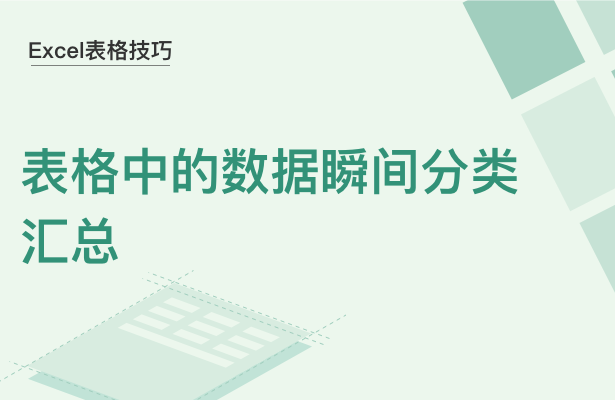 Excel表格技巧

表格中的数据瞬间分类汇总